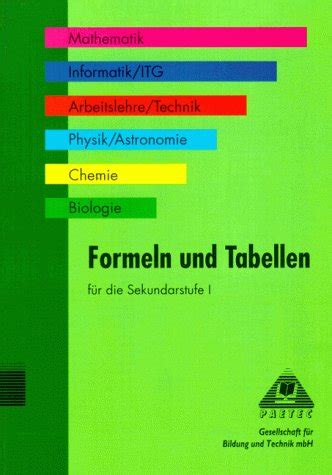 Mathematik

Informatik/ITG

Arbeitslehre/Technik

Physik/Astronomie

Chemie

Biologie

Formeln und Tabellen

für die Sekundarstufe I

PAETEC

Gesellschaft für Bildung und Technik mbH